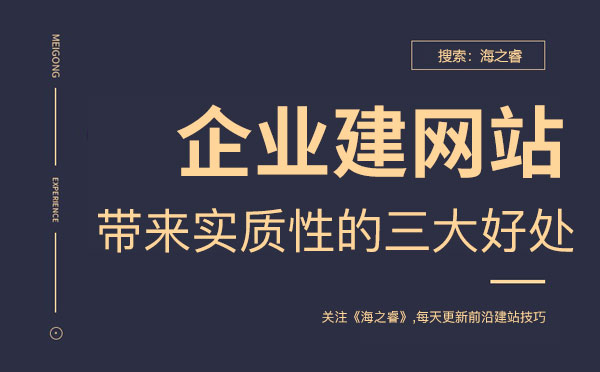 MEIGONG

EXPERIENCE

搜索：海之睿

企业建网站

带来实质性的三大好处

关注《海之睿》,每天更新前沿建站技巧